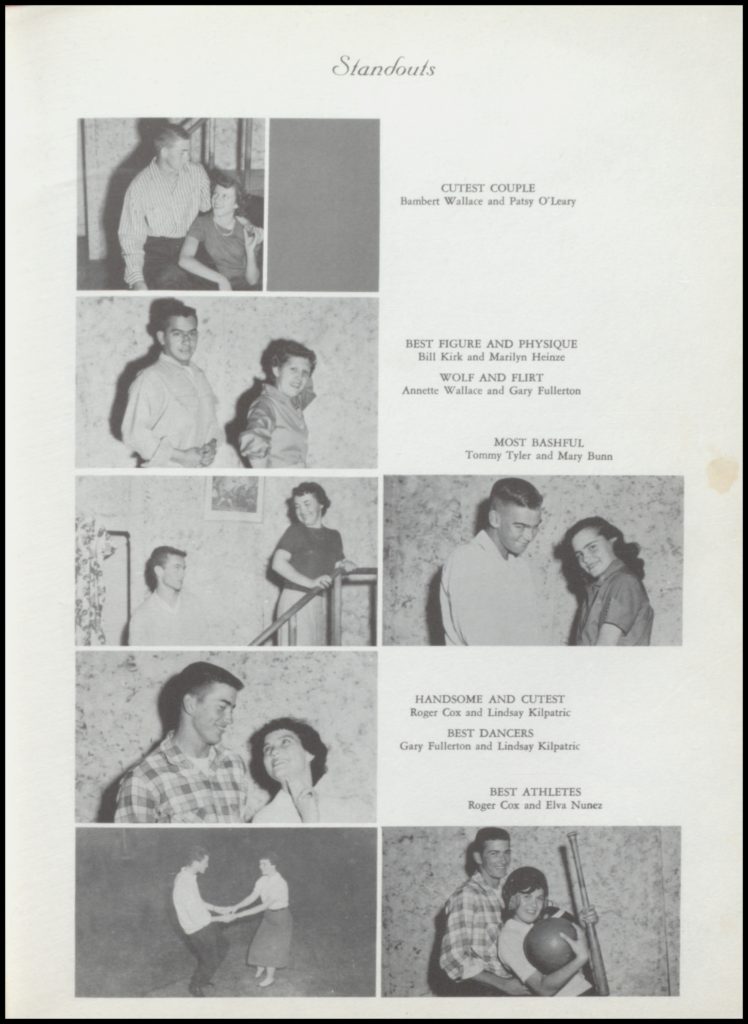 Standouts

CUTEST COUPLE
Bambert Wallace and Patsy O'Leary

BEST FIGURE AND PHYSIQUE
Bill Kirk and Marilyn Heinze

WOLF AND FLIRT
Annette Wallace and Gary Fullerton

MOST BASHFUL
Tommy Tyler and Mary Bunn

HANDSOME AND CUTEST
Roger Cox and Lindsay Kilpatric

BEST DANCERS
Gary Fullerton and Lindsay Kilpatric

BEST ATHLETES
Roger Cox and Elva Nunez